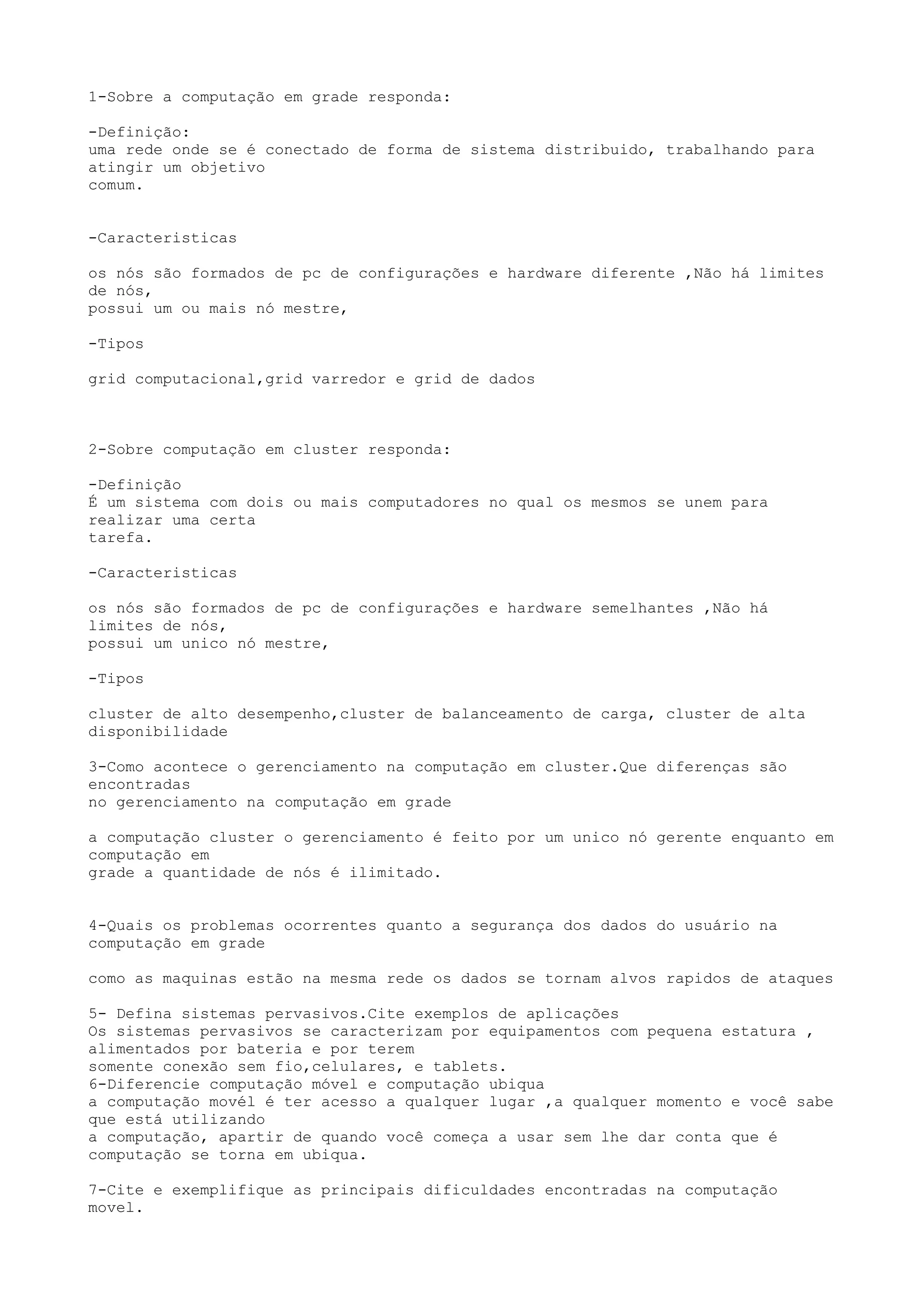 1-Sobre a computação em grade responda:

-Definição:
uma rede onde se é conectado de forma de sistema distribuido, trabalhando para atingir um objetivo comum.

-Caracteristicas

os nós são formados de pc de configurações e hardware diferente ,Não há limites de nós,
possui um ou mais nó mestre,

-Tipos

grid computacional,grid varredor e grid de dados

2-Sobre computação em cluster responda:

-Definição
É um sistema com dois ou mais computadores no qual os mesmos se unem para realizar uma certa tarefa.

-Caracteristicas

os nós são formados de pc de configurações e hardware semelhantes ,Não há limites de nós,
possui um unico nó mestre,

-Tipos

cluster de alto desempenho,cluster de balanceamento de carga, cluster de alta disponibilidade

3-Como acontece o gerenciamento na computação em cluster.Que diferenças são encontradas no gerenciamento na computação em grade

a computação cluster o gerenciamento é feito por um unico nó gerente enquanto em computação em grade a quantidade de nós é ilimitado.

4-Quais os problemas ocorrentes quanto a segurança dos dados do usuário na computação em grade

como as maquinas estão na mesma rede os dados se tornam alvos rapidos de ataques

5- Defina sistemas pervasivos.Cite exemplos de aplicações
Os sistemas pervasivos se caracterizam por equipamentos com pequena estatura , alimentados por bateria e por terem somente conexão sem fio,celulares, e tablets.
6-Diferencie computação móvel e computação ubiqua
a computação movél é ter acesso a qualquer lugar ,a qualquer momento e você sabe que está utilizando a computação, apartir de quando você começa a usar sem lhe dar conta que é computação se torna em ubiqua.

7-Cite e exemplifique as principais dificuldades encontradas na computação movel.